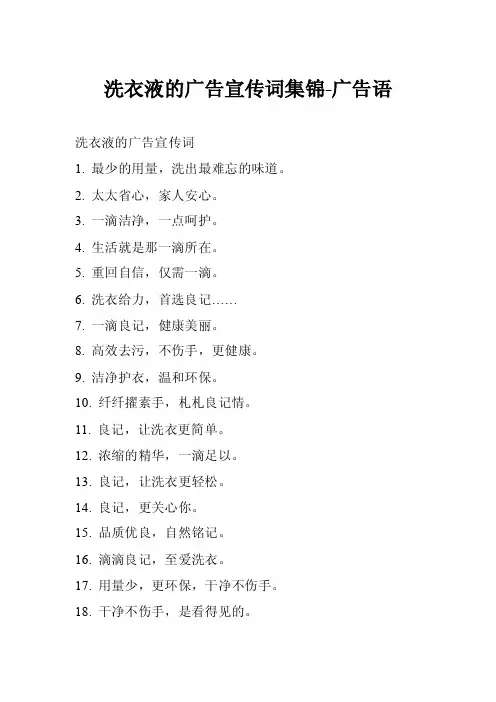 洗衣液的广告宣传词集锦-广告语

洗衣液的广告宣传词

1. 最少的用量，洗出最难忘的味道。

2. 太太省心，家人安心。

3. 一滴洁净，一点呵护。

4. 生活就是那一滴所在。

5. 重回自信，仅需一滴。

6. 洗衣给力，首选良记……

7. 一滴良记，健康美丽。

8. 高效去污，不伤手，更健康。

9. 洁净护衣，温和环保。

10. 纤纤擢素手，札札良记情。

11. 良记，让洗衣更简单。

12. 浓缩的精华，一滴足以。

13. 良记，让洗衣更轻松。

14. 良记，更关心你。

15. 品质优良，自然铭记。

16. 滴滴良记，至爱洗衣。

17. 用量少，更环保，干净不伤手。

18. 干净不伤手，是看得见的。